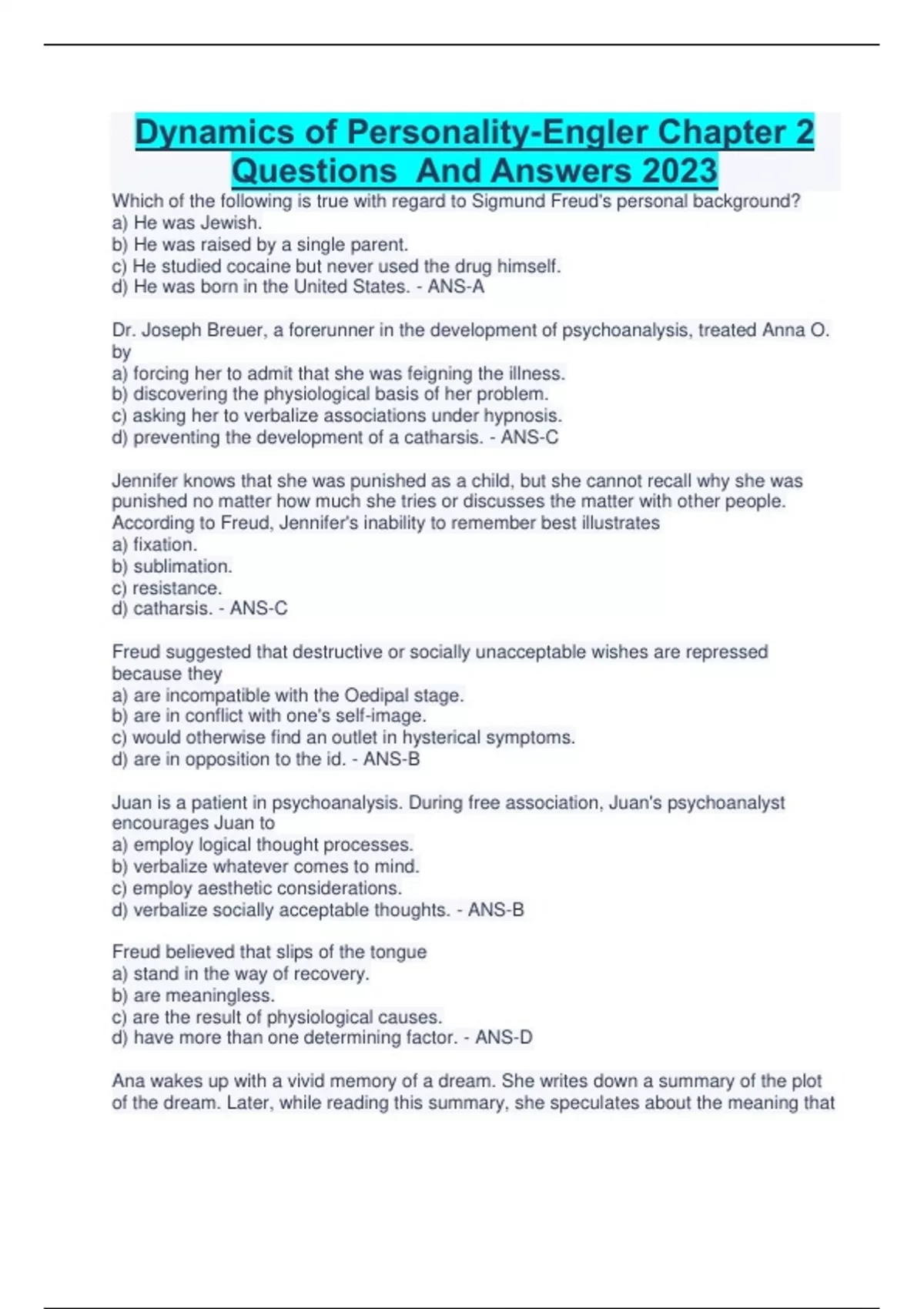 Dynamics of Personality-Engler Chapter 2 Questions  And Answers 2023

Which of the following is true with regard to Sigmund Freud's personal background?
a) He was Jewish.
b) He was raised by a single parent.
c) He studied cocaine but never used the drug himself.
d) He was born in the United States. - ANS-A

Dr. Joseph Breuer, a forerunner in the development of psychoanalysis, treated Anna O. by
a) forcing her to admit that she was feigning the illness.
b) discovering the physiological basis of her problem.
c) asking her to verbalize associations under hypnosis.
d) preventing the development of a catharsis. - ANS-C

Jennifer knows that she was punished as a child, but she cannot recall why she was punished no matter how much she tries or discusses the matter with other people. According to Freud, Jennifer's inability to remember best illustrates
a) fixation.
b) sublimation.
c) resistance.
d) catharsis. - ANS-C

Freud suggested that destructive or socially unacceptable wishes are repressed because they
a) are incompatible with the Oedipal stage.
b) are in conflict with one's self-image.
c) would otherwise find an outlet in hysterical symptoms.
d) are in opposition to the id. - ANS-B

Juan is a patient in psychoanalysis. During free association, Juan's psychoanalyst encourages Juan to
a) employ logical thought processes.
b) verbalize whatever comes to mind.
c) employ aesthetic considerations.
d) verbalize socially acceptable thoughts. - ANS-B

Freud believed that slips of the tongue
a) stand in the way of recovery.
b) are meaningless.
c) are the result of physiological causes.
d) have more than one determining factor. - ANS-D

Ana wakes up with a vivid memory of a dream. She writes down a summary of the plot of the dream. Later, while reading this summary, she speculates about the meaning that